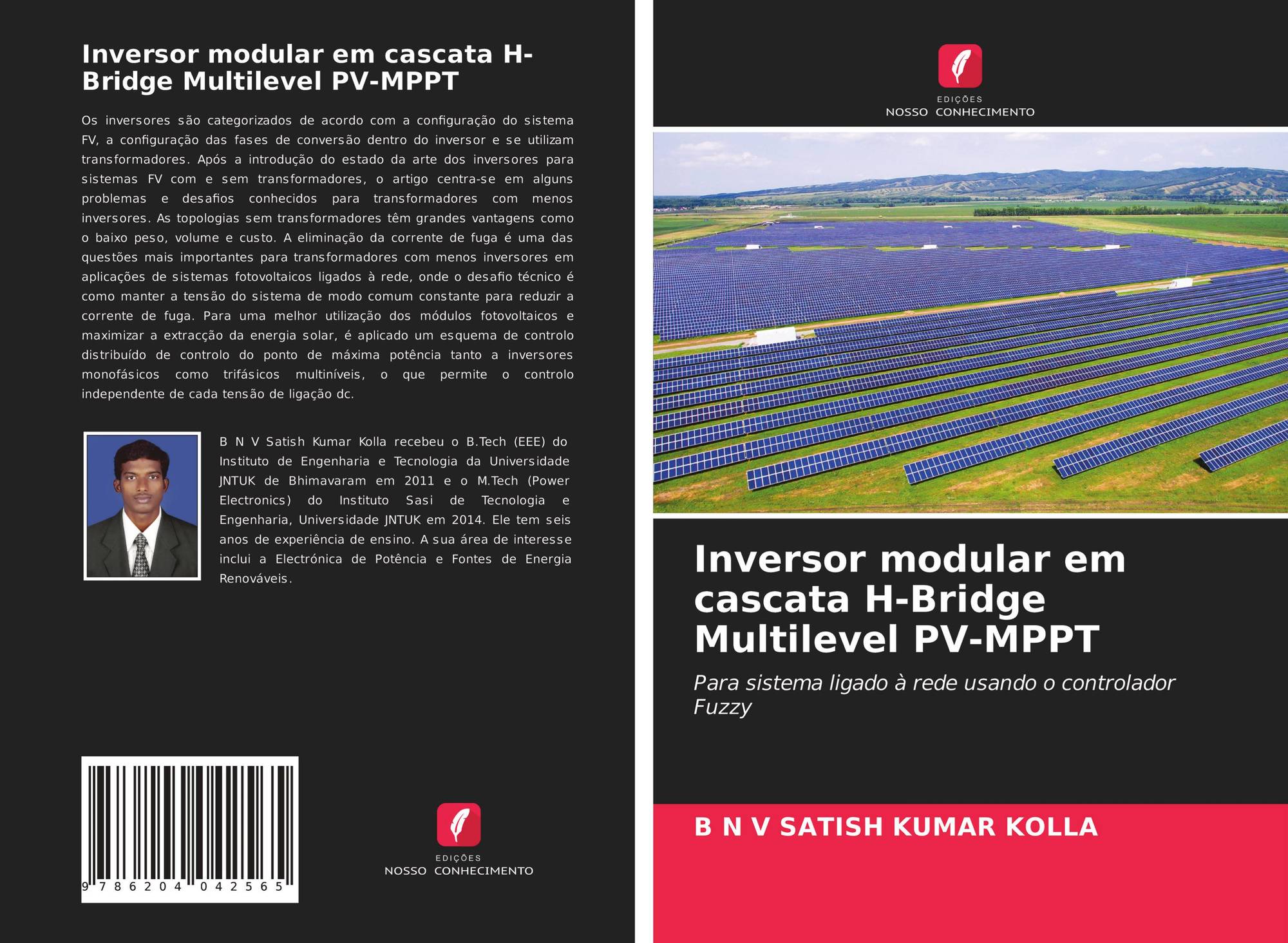 Inversor modular em cascata H-Bridge Multilevel PV-MPPT

Os inversores são categorizados de acordo com a configuração do sistema FV, a configuração das fases de conversão dentro do inversor e se utilizam transformadores. Após a introdução do estado da arte dos inversores para sistemas FV com e sem transformadores, o artigo centra-se em alguns problemas e desafios conhecidos para transformadores com menos inversores. As topologias sem transformadores têm grandes vantagens como o baixo peso, volume e custo. A eliminação da corrente de fuga é uma das questões mais importantes para transformadores com menos inversores em aplicações de sistemas fotovoltaicos ligados à rede, onde o desafio técnico é como manter a tensão do sistema de modo comum constante para reduzir a corrente de fuga. Para uma melhor utilização dos módulos fotovoltaicos e maximizar a extracção da energia solar, é aplicado um esquema de controlo distribuído de controlo do ponto de máxima potência tanto a inversores monofásicos como trifásicos multiníveis, o que permite o controlo independente de cada tensão de ligação dc.

B N V Satish Kumar Kolla recebeu o B.Tech (EEE) do Instituto de Engenharia e Tecnologia da Universidade JNTUK de Bhimavaram em 2011 e o M.Tech (Power Electronics) do Instituto Sasi de Tecnologia e Engenharia, Universidade JNTUK em 2014. Ele tem seis anos de experiência de ensino. A sua área de interesse inclui a Electrónica de Potência e Fontes de Energia Renováveis.

9 786204 042565

EDIÇÕES
NOSSO CONHECIMENTO

EDIÇÕES
NOSSO CONHECIMENTO

Inversor modular em cascata H-Bridge Multilevel PV-MPPT

Para sistema ligado à rede usando o controlador Fuzzy

B N V SATISH KUMAR KOLLA